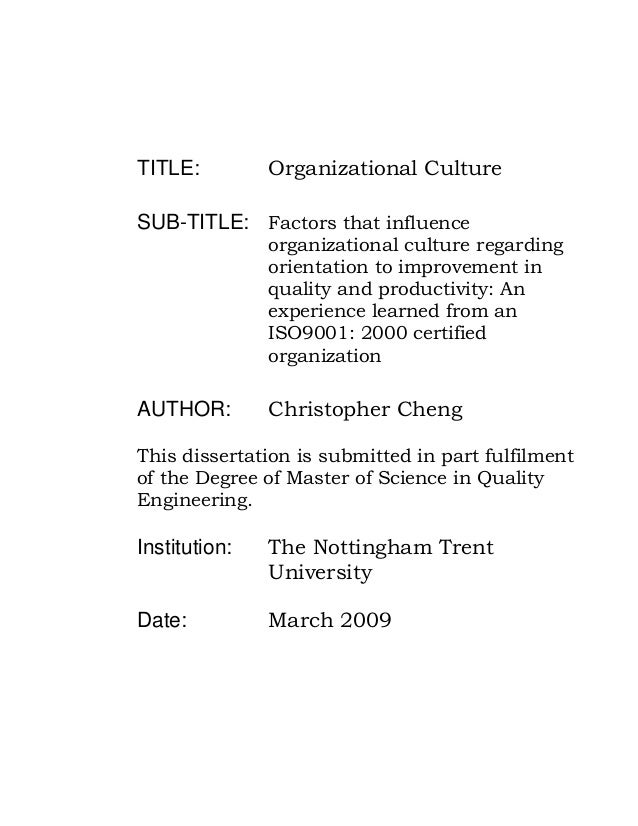 TITLE: Organizational Culture

SUB-TITLE: Factors that influence organizational culture regarding orientation to improvement in quality and productivity: An experience learned from an ISO9001: 2000 certified organization

AUTHOR: Christopher Cheng

This dissertation is submitted in part fulfilment of the Degree of Master of Science in Quality Engineering.

Institution: The Nottingham Trent University

Date: March 2009